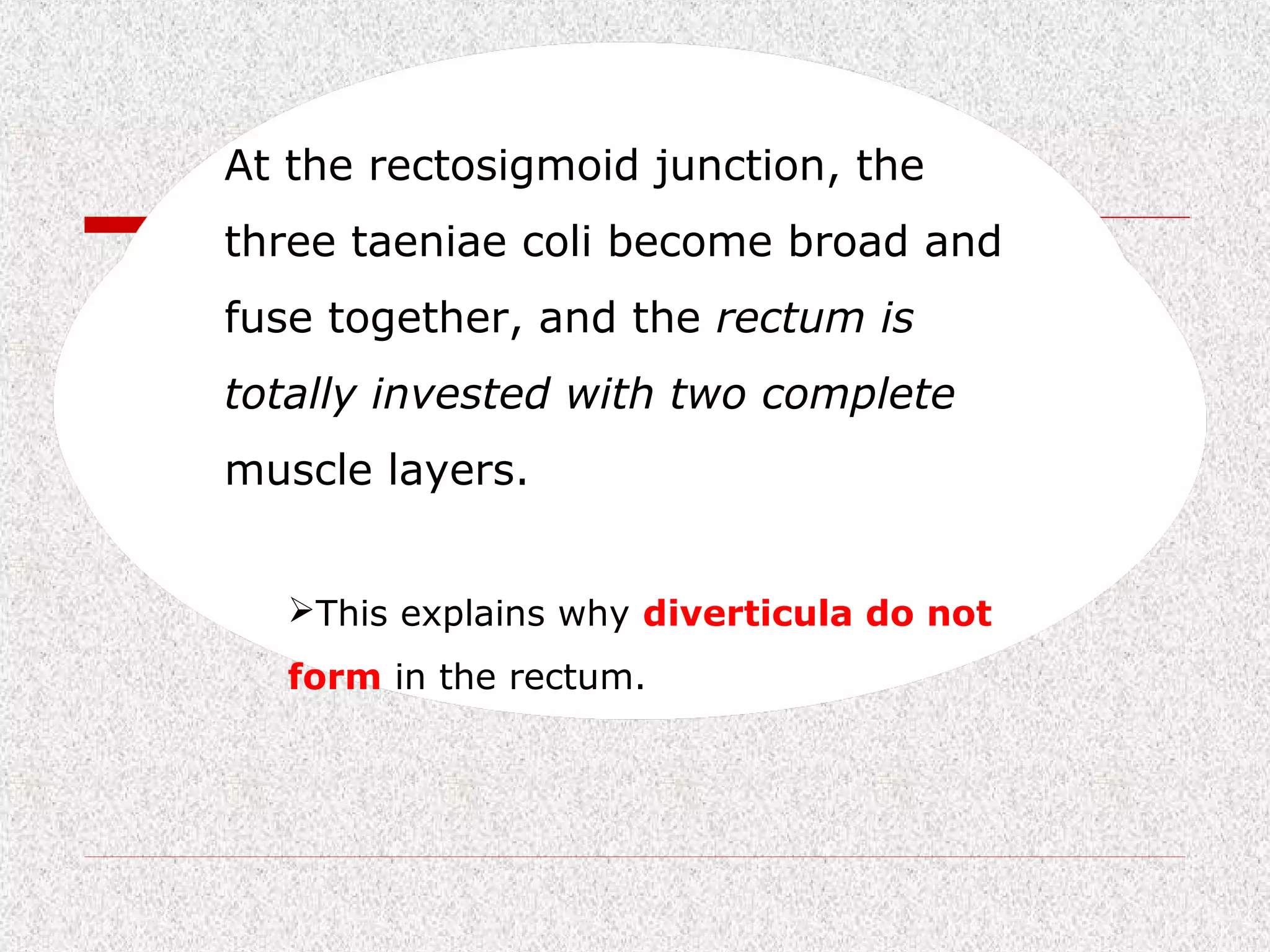 At the rectosigmoid junction, the three taeniae coli become broad and fuse together, and the rectum is totally invested with two complete muscle layers.

➢This explains why diverticula do not form in the rectum.